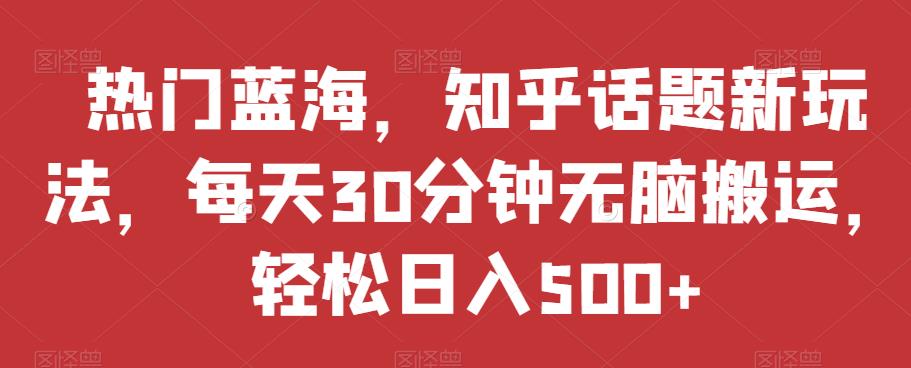 热门蓝海，知乎话题新玩法，每天30分钟无脑搬运，轻松日入500+

图怪兽